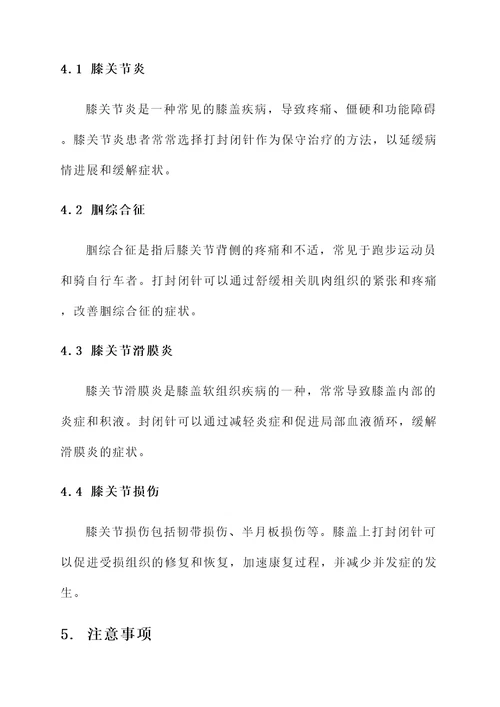 4.1 膝关节炎

膝关节炎是一种常见的膝盖疾病，导致疼痛、僵硬和功能障碍。膝关节炎患者常常选择打封闭针作为保守治疗的方法，以延缓病情进展和缓解症状。

4.2 腘综合征

腘综合征是指后膝关节背侧的疼痛和不适，常见于跑步运动员和骑自行车者。打封闭针可以通过舒缓相关肌肉组织的紧张和疼痛，改善腘综合征的症状。

4.3 膝关节滑膜炎

膝关节滑膜炎是膝盖软组织疾病的一种，常常导致膝盖内部的炎症和积液。封闭针可以通过减轻炎症和促进局部血液循环，缓解滑膜炎的症状。

4.4 膝关节损伤

膝关节损伤包括韧带损伤、半月板损伤等。膝盖上打封闭针可以促进受损组织的修复和恢复，加速康复过程，并减少并发症的发生。

5. 注意事项